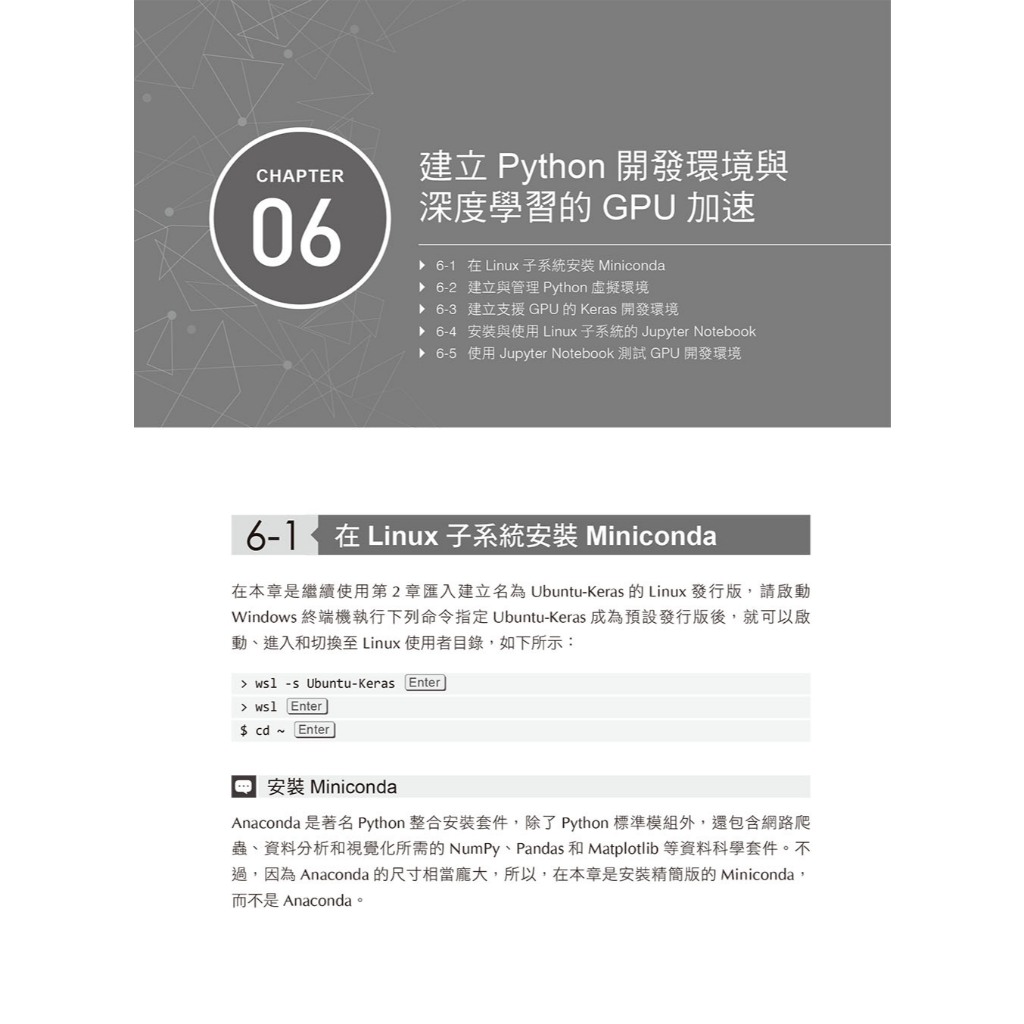 CHAPTER
06

建立 Python 開發環境與深度學習的 GPU 加速

▶ 6-1 在 Linux 子系統安裝 Miniconda
▶ 6-2 建立與管理 Python 虛擬環境
▶ 6-3 建立支援 GPU 的 Keras 開發環境
▶ 6-4 安裝與使用 Linux 子系統的 Jupyter Notebook
▶ 6-5 使用 Jupyter Notebook 測試 GPU 開發環境

6-1 在 Linux 子系統安裝 Miniconda

在本章是繼續使用第 2 章匯入建立名為 Ubuntu-Keras 的 Linux 發行版，請啟動 Windows 終端機執行下列命令指定 Ubuntu-Keras 成為預設發行版後，就可以啟動、進入和切換至 Linux 使用者目錄，如下所示：

> wsl -s Ubuntu-Keras Enter
> wsl Enter
$ cd ~ Enter

安裝 Miniconda

Anaconda 是著名 Python 整合安裝套件，除了 Python 標準模組外，還包含網路爬蟲、資料分析和視覺化所需的 NumPy、Pandas 和 Matplotlib 等資料科學套件。不過，因為 Anaconda 的尺寸相當龐大，所以，在本章是安裝精簡版的 Miniconda，而不是 Anaconda。